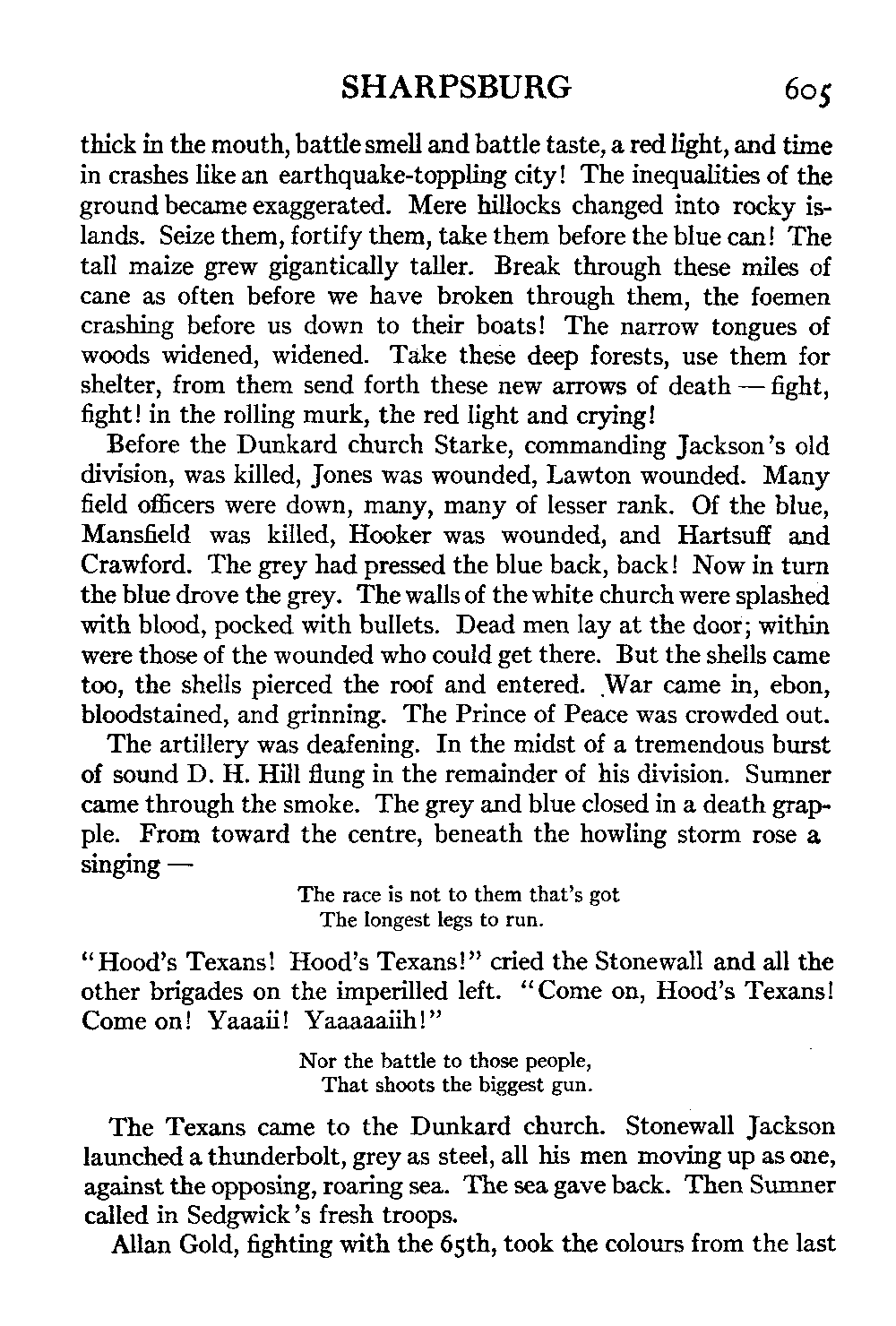 SHARPSBURG 605

thick in the mouth, battle smell and battle taste, a red light, and time in crashes like an earthquake-toppling city! The inequalities of the ground became exaggerated. Mere hillocks changed into rocky islands. Seize them, fortify them, take them before the blue can! The tall maize grew gigantically taller. Break through these miles of cane as often before we have broken through them, the foemen crashing before us down to their boats! The narrow tongues of woods widened, widened. Take these deep forests, use them for shelter, from them send forth these new arrows of death — fight, fight! in the rolling murk, the red light and crying!

Before the Dunkard church Starke, commanding Jackson's old division, was killed, Jones was wounded, Lawton wounded. Many field officers were down, many, many of lesser rank. Of the blue, Mansfield was killed, Hooker was wounded, and Hartsuff and Crawford. The grey had pressed the blue back, back! Now in turn the blue drove the grey. The walls of the white church were splashed with blood, pocked with bullets. Dead men lay at the door; within were those of the wounded who could get there. But the shells came too, the shells pierced the roof and entered. War came in, ebon, bloodstained, and grinning. The Prince of Peace was crowded out.

The artillery was deafening. In the midst of a tremendous burst of sound D. H. Hill flung in the remainder of his division. Sumner came through the smoke. The grey and blue closed in a death grapple. From toward the centre, beneath the howling storm rose a singing —

The race is not to them that's got
The longest legs to run.

"Hood's Texans! Hood's Texans!" cried the Stonewall and all the other brigades on the imperilled left. "Come on, Hood's Texans! Come on! Yaaaii! Yaaaaaiih!"

Nor the battle to those people,
That shoots the biggest gun.

The Texans came to the Dunkard church. Stonewall Jackson launched a thunderbolt, grey as steel, all his men moving up as one, against the opposing, roaring sea. The sea gave back. Then Sumner called in Sedgwick's fresh troops.

Allan Gold, fighting with the 65th, took the colours from the last